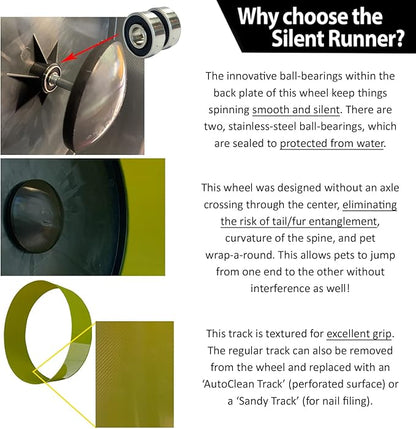 Why choose the Silent Runner?

The innovative ball-bearings within the back plate of this wheel keep things spinning smooth and silent. There are two, stainless-steel ball-bearings, which are sealed to protected from water.

This wheel was designed without an axle crossing through the center, eliminating the risk of tail/fur entanglement, curvature of the spine, and pet wrap-a-round. This allows pets to jump from one end to the other without interference as well!

This track is textured for excellent grip. The regular track can also be removed from the wheel and replaced with an 'AutoClean Track' (perforated surface) or a 'Sandy Track' (for nail filing).